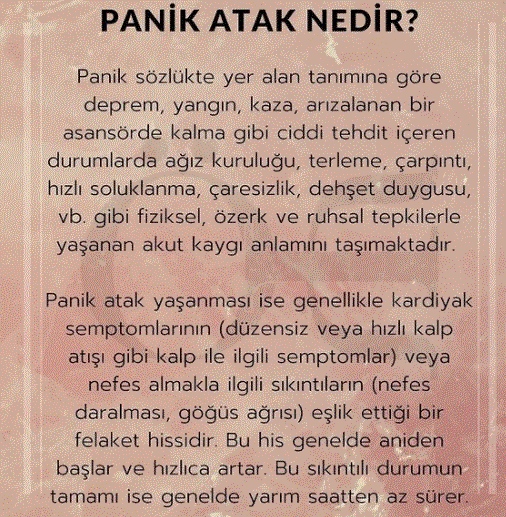 PANİK ATAK NEDİR?

Panik sözlükte yer alan tanımına göre deprem, yangın, kaza, arızalanan bir asansörde kalma gibi ciddi tehdit içeren durumlarda ağız kuruluğu, terleme, çarpıntı, hızlı soluklanma, çaresizlik, dehşet duygusu, vb. gibi fiziksel, özerk ve ruhsal tepkilerle yaşanan akut kaygı anlamını taşımaktadır.

Panik atak yaşanması ise genellikle kardiyak semptomlarının (düzensiz veya hızlı kalp atışı gibi kalp ile ilgili semptomlar) veya nefes almakla ilgili sıkıntıların (nefes daralması, göğüs ağrısı) eşlik ettiği bir felaket hissidir. Bu his genelde aniden başlar ve hızlıca artar. Bu sıkıntılı durumun tamamı ise genelde yarım saatten az sürer.